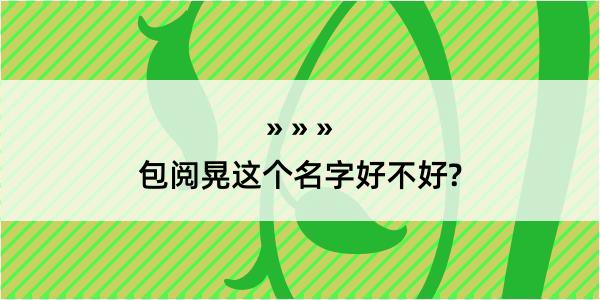 » » »
包阅晃这个名字好不好?